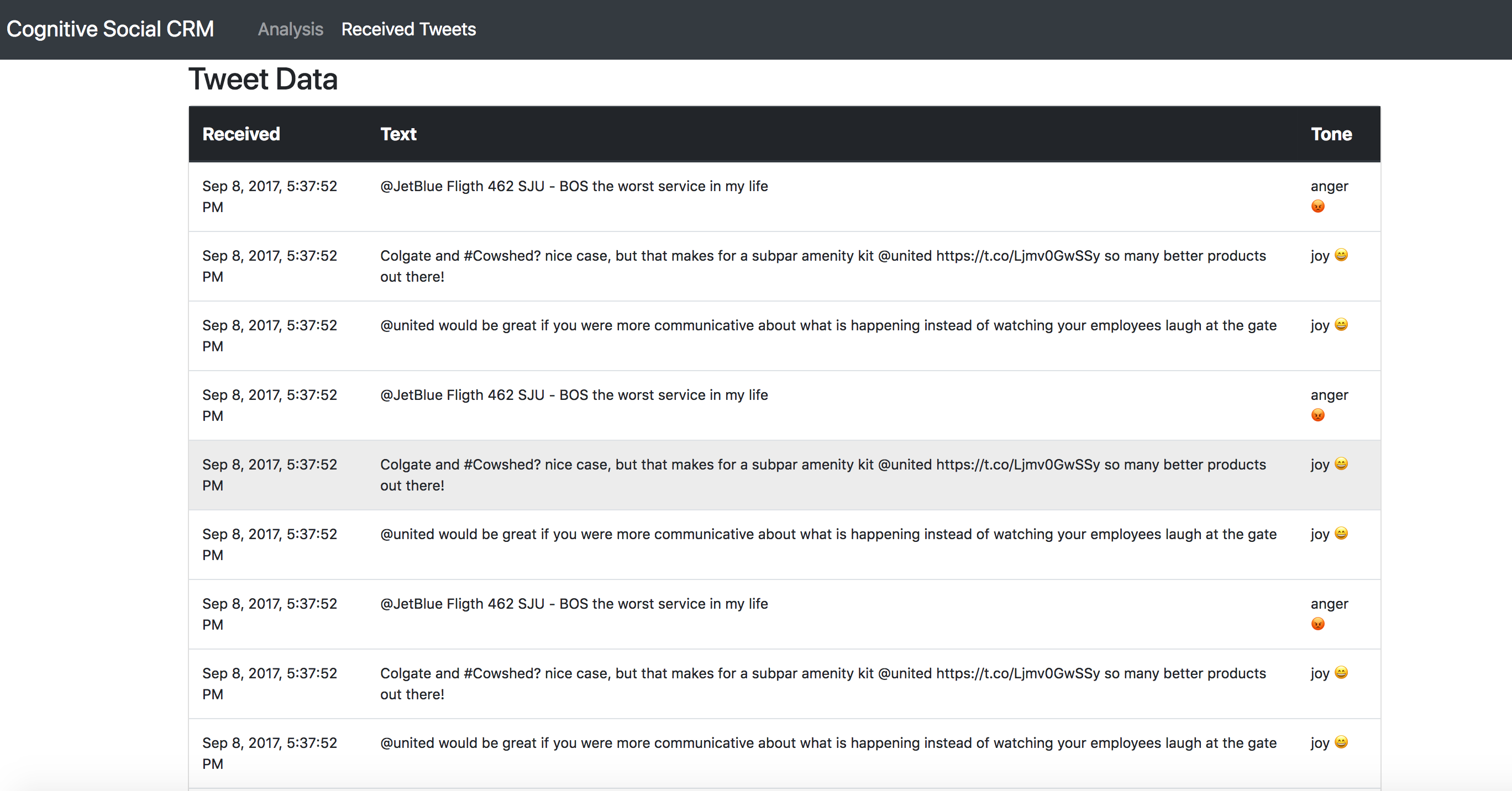 Cognitive Social CRM Analysis Received Tweets

Tweet Data

| Received | Text | Tone |
|---|---|---|
| Sep 8, 2017, 5:37:52 PM | @JetBlue Fligth 462 SJU - BOS the worst service in my life | anger 😡 |
| Sep 8, 2017, 5:37:52 PM | Colgate and #Cowshed? nice case, but that makes for a subpar amenity kit @united https://t.co/Ljmv0GwSSy so many better products out there! | joy 😄 |
| Sep 8, 2017, 5:37:52 PM | @united would be great if you were more communicative about what is happening instead of watching your employees laugh at the gate | joy 😄 |
| Sep 8, 2017, 5:37:52 PM | @JetBlue Fligth 462 SJU - BOS the worst service in my life | anger 😡 |
| Sep 8, 2017, 5:37:52 PM | Colgate and #Cowshed? nice case, but that makes for a subpar amenity kit @united https://t.co/Ljmv0GwSSy so many better products out there! | joy 😄 |
| Sep 8, 2017, 5:37:52 PM | @united would be great if you were more communicative about what is happening instead of watching your employees laugh at the gate | joy 😄 |
| Sep 8, 2017, 5:37:52 PM | @JetBlue Fligth 462 SJU - BOS the worst service in my life | anger 😡 |
| Sep 8, 2017, 5:37:52 PM | Colgate and #Cowshed? nice case, but that makes for a subpar amenity kit @united https://t.co/Ljmv0GwSSy so many better products out there! | joy 😄 |
| Sep 8, 2017, 5:37:52 PM | @united would be great if you were more communicative about what is happening instead of watching your employees laugh at the gate | joy 😄 |